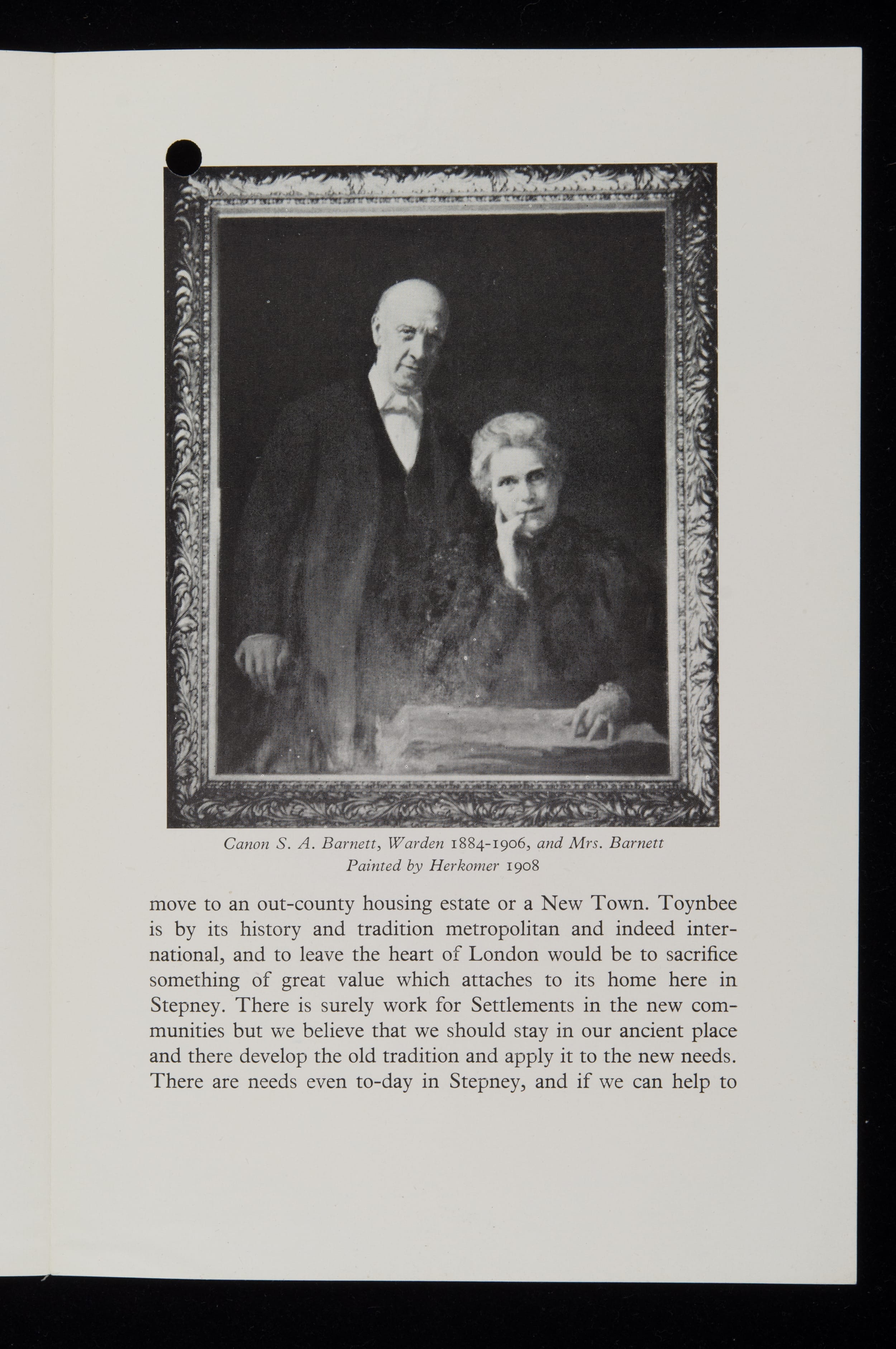 Canon S. A. Barnett, Warden 1884-1906, and Mrs. Barnett
Painted by Herkomer 1908

move to an out-county housing estate or a New Town. Toynbee is by its history and tradition metropolitan and indeed international, and to leave the heart of London would be to sacrifice something of great value which attaches to its home here in Stepney. There is surely work for Settlements in the new communities but we believe that we should stay in our ancient place and there develop the old tradition and apply it to the new needs. There are needs even to-day in Stepney, and if we can help to